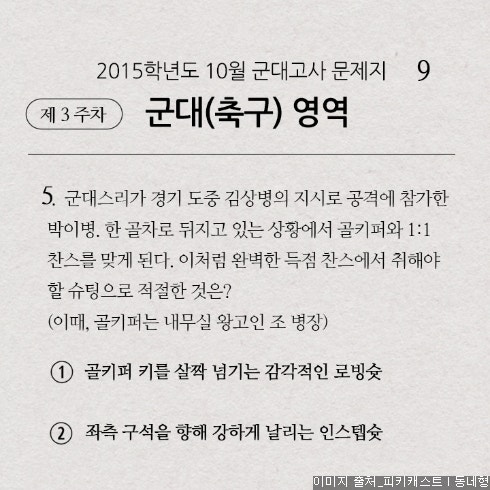 2015학년도 10월 군대고사 문제지 9

제 3 주차

군대(축구) 영역

5. 군대스리가 경기 도중 김상병의 지시로 공격에 참가한 박이병. 한 골차로 뒤지고 있는 상황에서 골키퍼와 1:1 찬스를 맞게 된다. 이처럼 완벽한 득점 찬스에서 취해야 할 슈팅으로 적절한 것은?
(이때, 골키퍼는 내무실 왕고인 조 병장)

① 골키퍼 키를 살짝 넘기는 감각적인 로빙슛

② 좌측 구석을 향해 강하게 날리는 인스텝슛

이미지 출처_피키캐스트 I 동네형